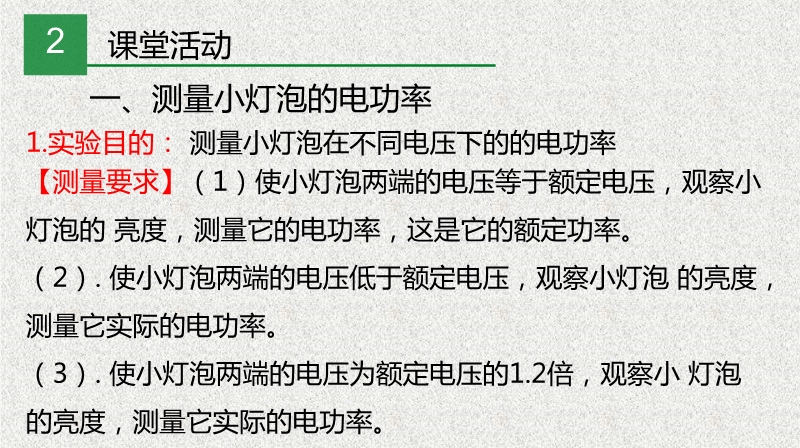 2

课堂活动

一、测量小灯泡的电功率

1.实验目的：测量小灯泡在不同电压下的的电功率

【测量要求】（1）使小灯泡两端的电压等于额定电压，观察小灯泡的亮度，测量它的电功率，这是它的额定功率。

（2）.使小灯泡两端的电压低于额定电压，观察小灯泡的亮度，测量它实际的电功率。

（3）.使小灯泡两端的电压为额定电压的1.2倍，观察小灯泡的亮度，测量它实际的电功率。